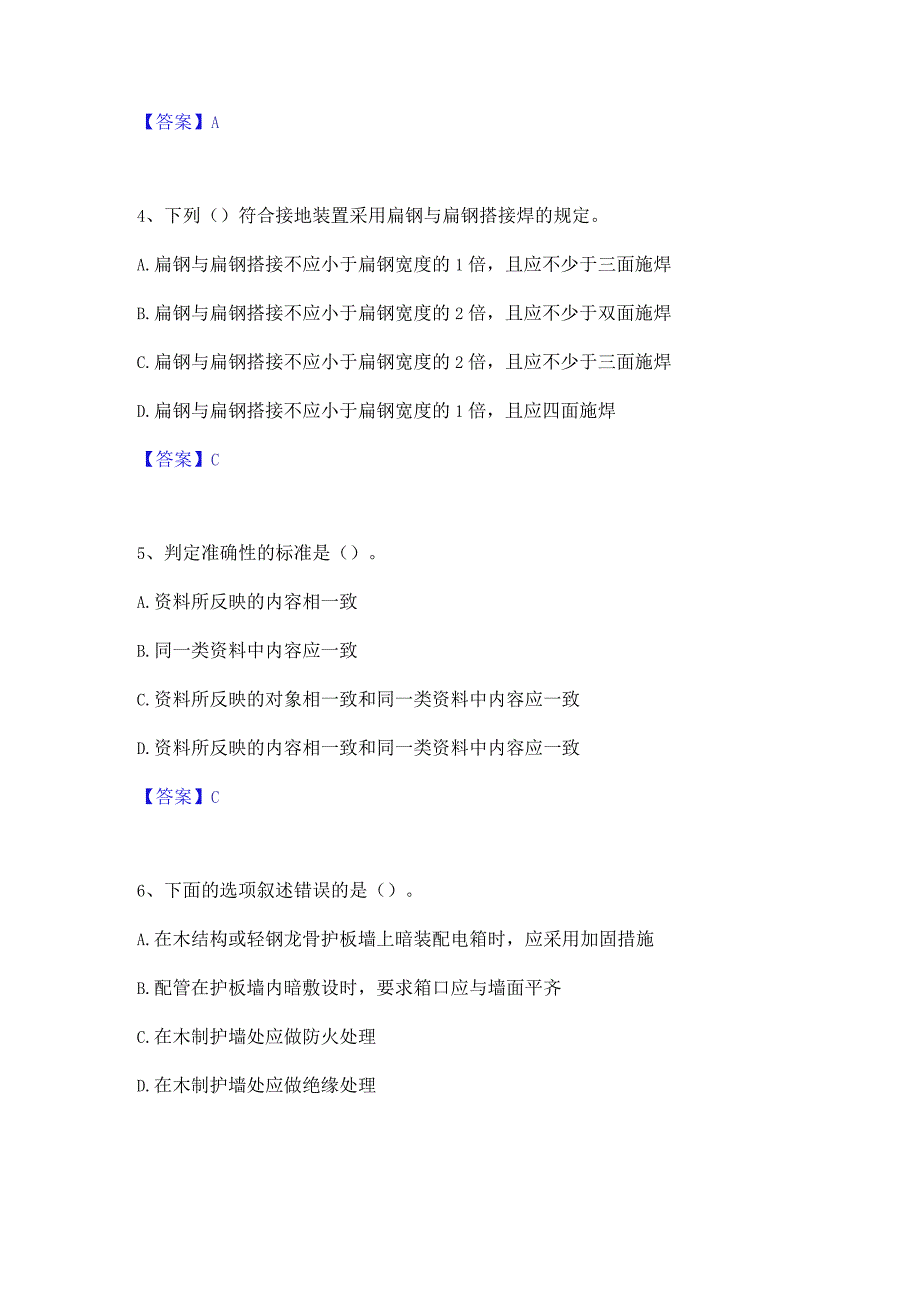 【答案】A

4、下列（）符合接地装置采用扁钢与扁钢搭接焊的规定。

A.扁钢与扁钢搭接不应小于扁钢宽度的1倍，且应不少于三面施焊

B.扁钢与扁钢搭接不应小于扁钢宽度的2倍，且应不少于双面施焊

C.扁钢与扁钢搭接不应小于扁钢宽度的2倍，且应不少于三面施焊

D.扁钢与扁钢搭接不应小于扁钢宽度的1倍，且应四面施焊

【答案】C

5、判定准确性的标准是（）。

A.资料所反映的内容相一致

B.同一类资料中内容应一致

C.资料所反映的对象相一致和同一类资料中内容应一致

D.资料所反映的内容相一致和同一类资料中内容应一致

【答案】C

6、下面的选项叙述错误的是（）。

A.在木结构或轻钢龙骨护板墙上暗装配电箱时，应采用加固措施

B.配管在护板墙内暗敷设时，要求箱口应与墙面平齐

C.在木制护墙处应做防火处理

D.在木制护墙处应做绝缘处理